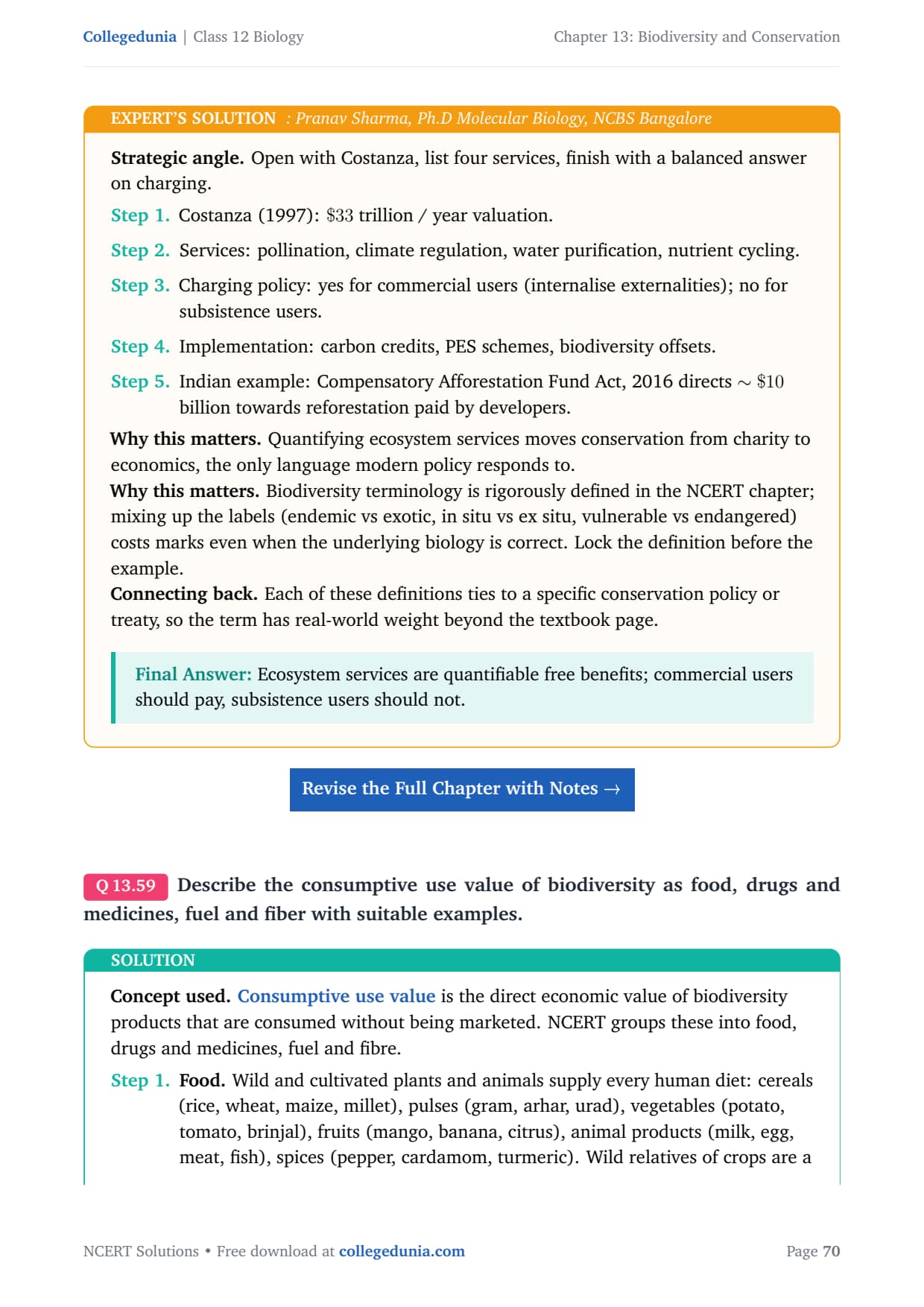 Collegedunia | Class 12 Biology

Chapter 13: Biodiversity and Conservation

EXPERT'S SOLUTION : Pranav Sharma, Ph.D Molecular Biology, NCBS Bangalore

Strategic angle. Open with Costanza, list four services, finish with a balanced answer on charging.

Step 1. Costanza (1997): $33 trillion / year valuation.

Step 2. Services: pollination, climate regulation, water purification, nutrient cycling.

Step 3. Charging policy: yes for commercial users (internalise externalities); no for subsistence users.

Step 4. Implementation: carbon credits, PES schemes, biodiversity offsets.

Step 5. Indian example: Compensatory Afforestation Fund Act, 2016 directs ~ $10 billion towards reforestation paid by developers.

Why this matters. Quantifying ecosystem services moves conservation from charity to economics, the only language modern policy responds to.

Why this matters. Biodiversity terminology is rigorously defined in the NCERT chapter; mixing up the labels (endemic vs exotic, in situ vs ex situ, vulnerable vs endangered) costs marks even when the underlying biology is correct. Lock the definition before the example.

Connecting back. Each of these definitions ties to a specific conservation policy or treaty, so the term has real-world weight beyond the textbook page.

Final Answer: Ecosystem services are quantifiable free benefits; commercial users should pay, subsistence users should not.

Revise the Full Chapter with Notes →

Q 13.59 Describe the consumptive use value of biodiversity as food, drugs and medicines, fuel and fiber with suitable examples.

SOLUTION

Concept used. Consumptive use value is the direct economic value of biodiversity products that are consumed without being marketed. NCERT groups these into food, drugs and medicines, fuel and fibre.

Step 1. Food. Wild and cultivated plants and animals supply every human diet: cereals (rice, wheat, maize, millet), pulses (gram, arhar, urad), vegetables (potato, tomato, brinjal), fruits (mango, banana, citrus), animal products (milk, egg, meat, fish), spices (pepper, cardamom, turmeric). Wild relatives of crops are a

NCERT Solutions • Free download at collegedunia.com

Page 70